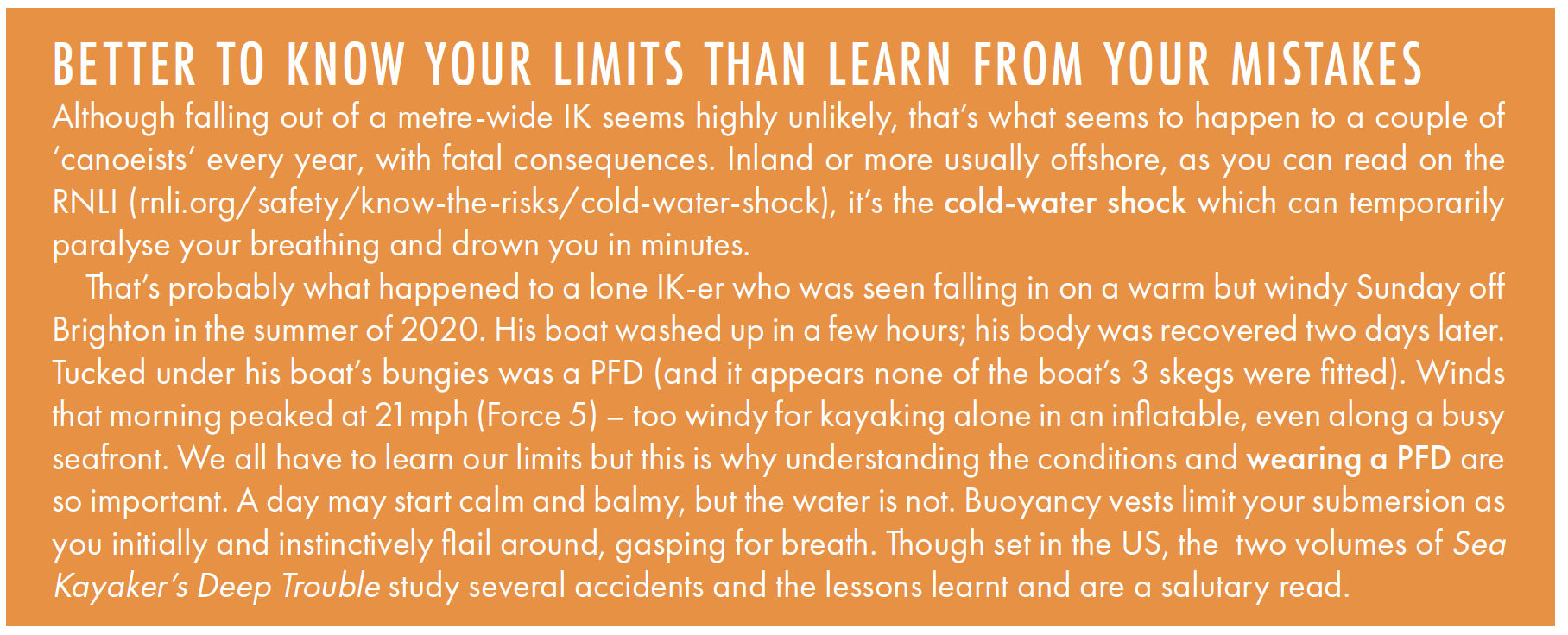 BETTER TO KNOW YOUR LIMITS THAN LEARN FROM YOUR MISTAKES

Although falling out of a metre-wide IK seems highly unlikely, that's what seems to happen to a couple of 'canoeists' every year, with fatal consequences. Inland or more usually offshore, as you can read on the RNLI (rnli.org/safety/know-the-risks/cold-water-shock), it's the cold-water shock which can temporarily paralyse your breathing and drown you in minutes.

That's probably what happened to a lone IK-er who was seen falling in on a warm but windy Sunday off Brighton in the summer of 2020. His boat washed up in a few hours; his body was recovered two days later. Tucked under his boat's bungies was a PFD (and it appears none of the boat's 3 skegs were fitted). Winds that morning peaked at 21 mph (Force 5) – too windy for kayaking alone in an inflatable, even along a busy seafront. We all have to learn our limits but this is why understanding the conditions and wearing a PFD are so important. A day may start calm and balmy, but the water is not. Buoyancy vests limit your submersion as you initially and instinctively flail around, gasping for breath. Though set in the US, the two volumes of Sea Kayaker's Deep Trouble study several accidents and the lessons learnt and are a salutary read.